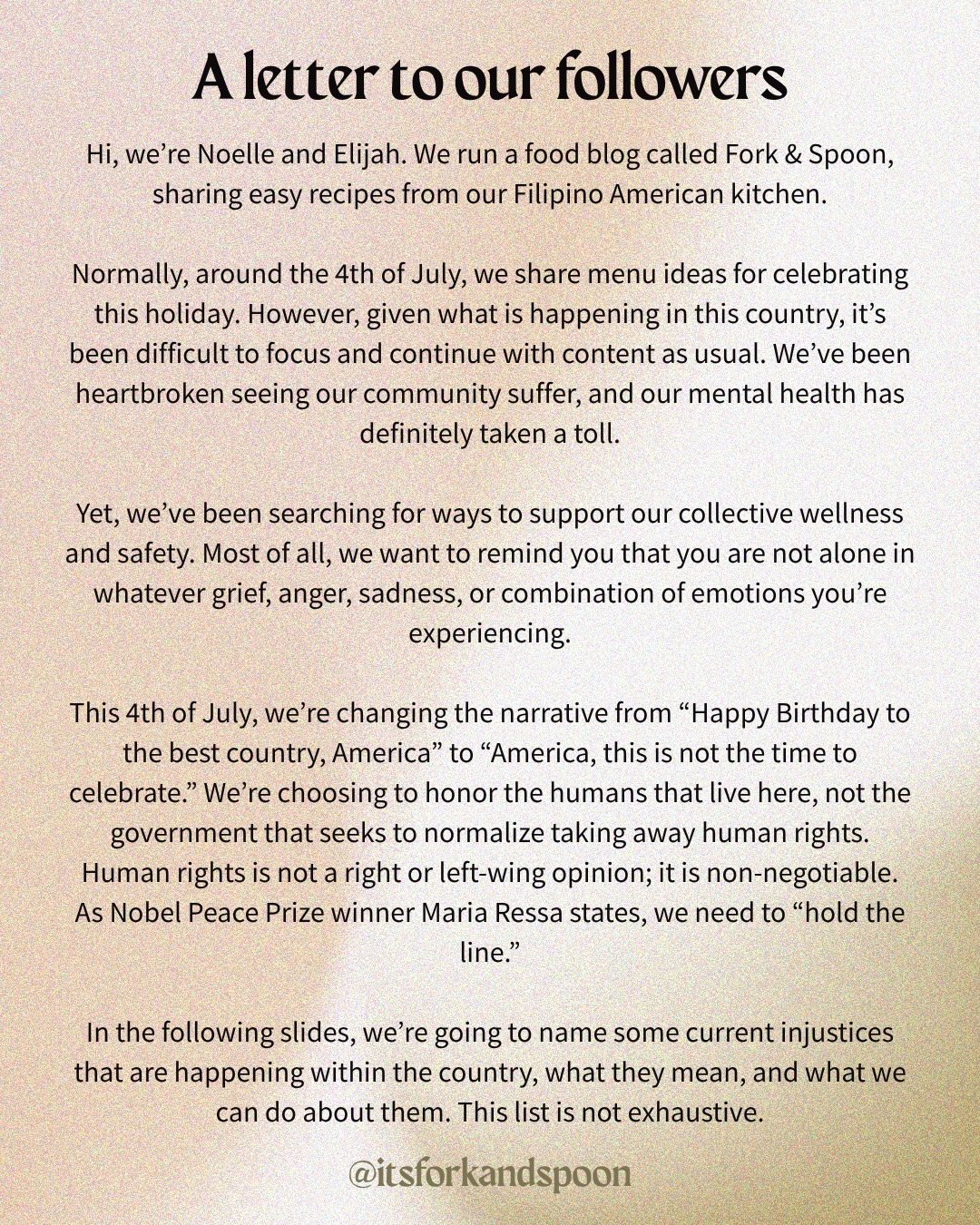 A letter to our followers

Hi, we're Noelle and Elijah. We run a food blog called Fork & Spoon, sharing easy recipes from our Filipino American kitchen.

Normally, around the 4th of July, we share menu ideas for celebrating this holiday. However, given what is happening in this country, it's been difficult to focus and continue with content as usual. We've been heartbroken seeing our community suffer, and our mental health has definitely taken a toll.

Yet, we've been searching for ways to support our collective wellness and safety. Most of all, we want to remind you that you are not alone in whatever grief, anger, sadness, or combination of emotions you're experiencing.

This 4th of July, we're changing the narrative from "Happy Birthday to the best country, America" to "America, this is not the time to celebrate." We're choosing to honor the humans that live here, not the government that seeks to normalize taking away human rights. Human rights is not a right or left-wing opinion; it is non-negotiable. As Nobel Peace Prize winner Maria Ressa states, we need to "hold the line."

In the following slides, we're going to name some current injustices that are happening within the country, what they mean, and what we can do about them. This list is not exhaustive.

@itsforkandspoon